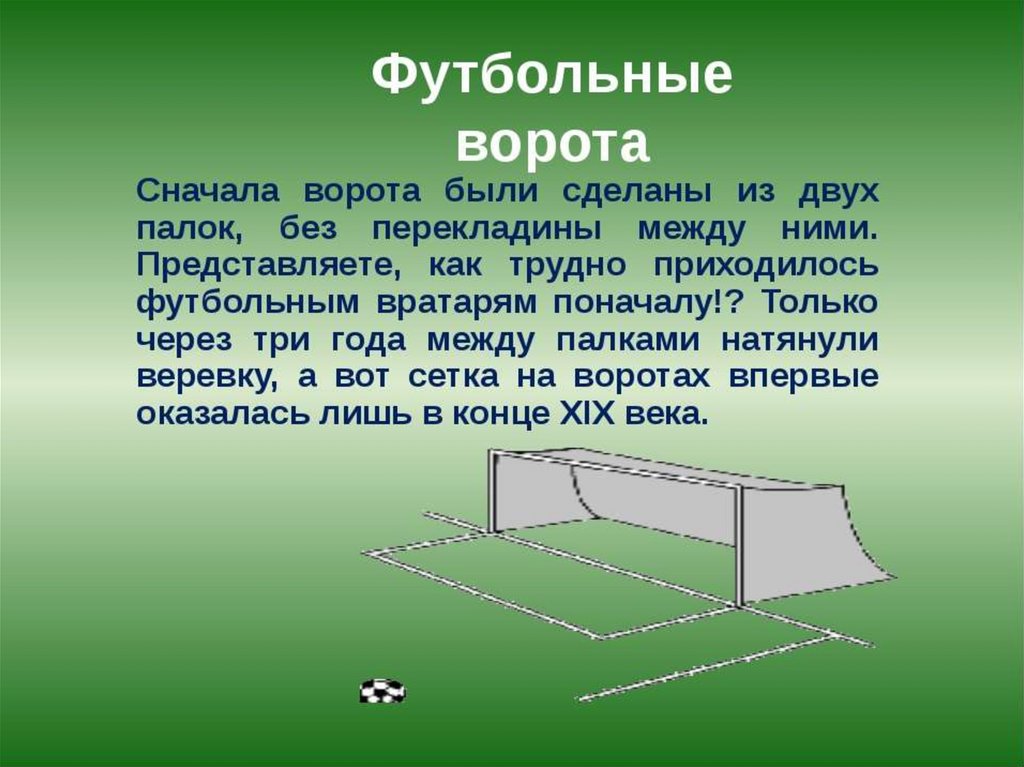 Футбольные ворота

Сначала ворота были сделаны из двух палок, без перекладины между ними. Представляете, как трудно приходилось футбольным вратарям поначалу!? Только через три года между палками натянули веревку, а вот сетка на воротах впервые оказалась лишь в конце XIX века.